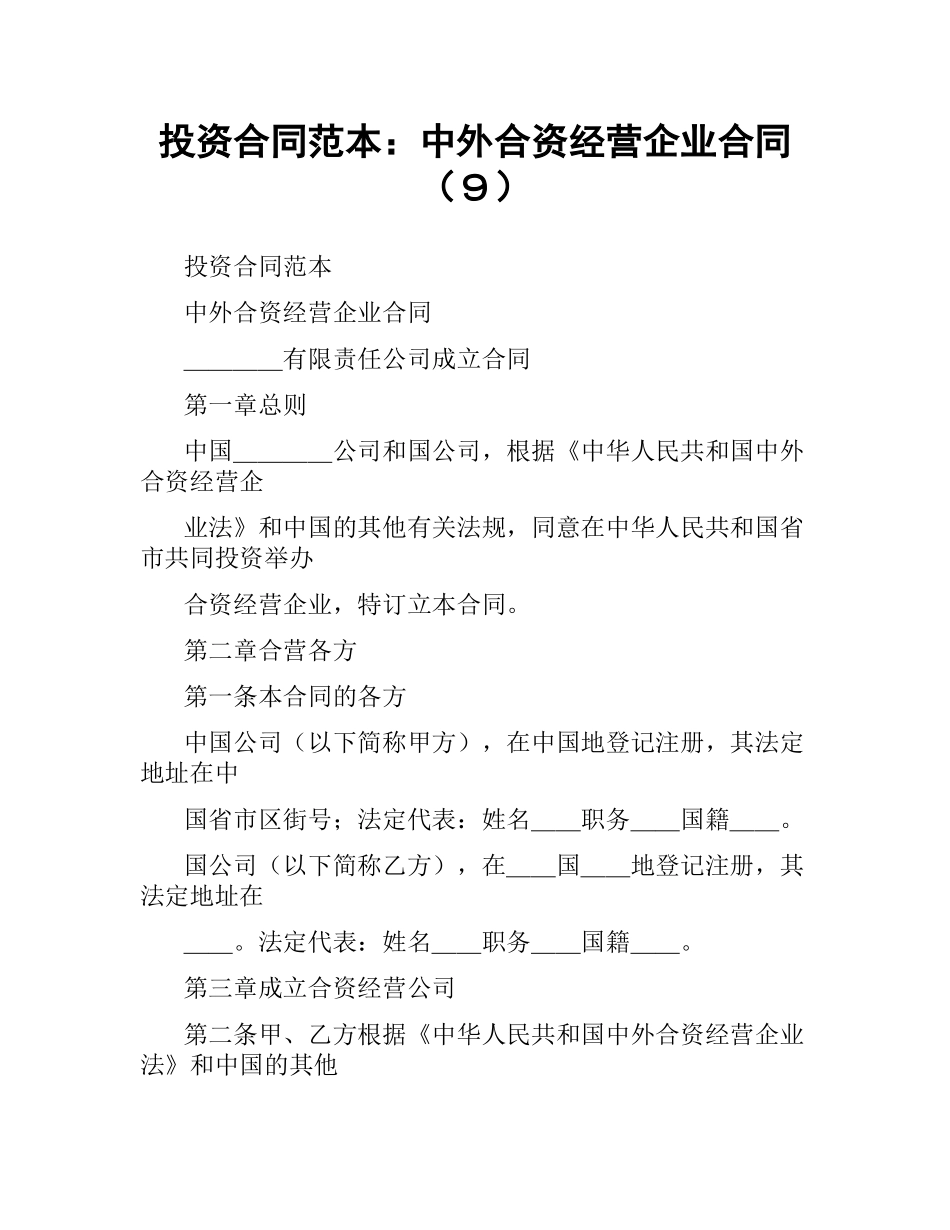 投资合同范本：中外合资经营企业合同（9）

投资合同范本

中外合资经营企业合同

________有限责任公司成立合同

第一章总则

中国________公司和国公司，根据《中华人民共和国中外合资经营企

业法》和中国的其他有关法规，同意在中华人民共和国省市共同投资举办

合资经营企业，特订立本合同。

第二章合营各方

第一条本合同的各方

中国公司（以下简称甲方），在中国地登记注册，其法定地址在中

国省市区街号；法定代表：姓名____职务____国籍____。

国公司（以下简称乙方），在____国____地登记注册，其法定地址在

____。法定代表：姓名____职务____国籍____。

第三章成立合资经营公司

第二条甲、乙方根据《中华人民共和国中外合资经营企业法》和中国的其他